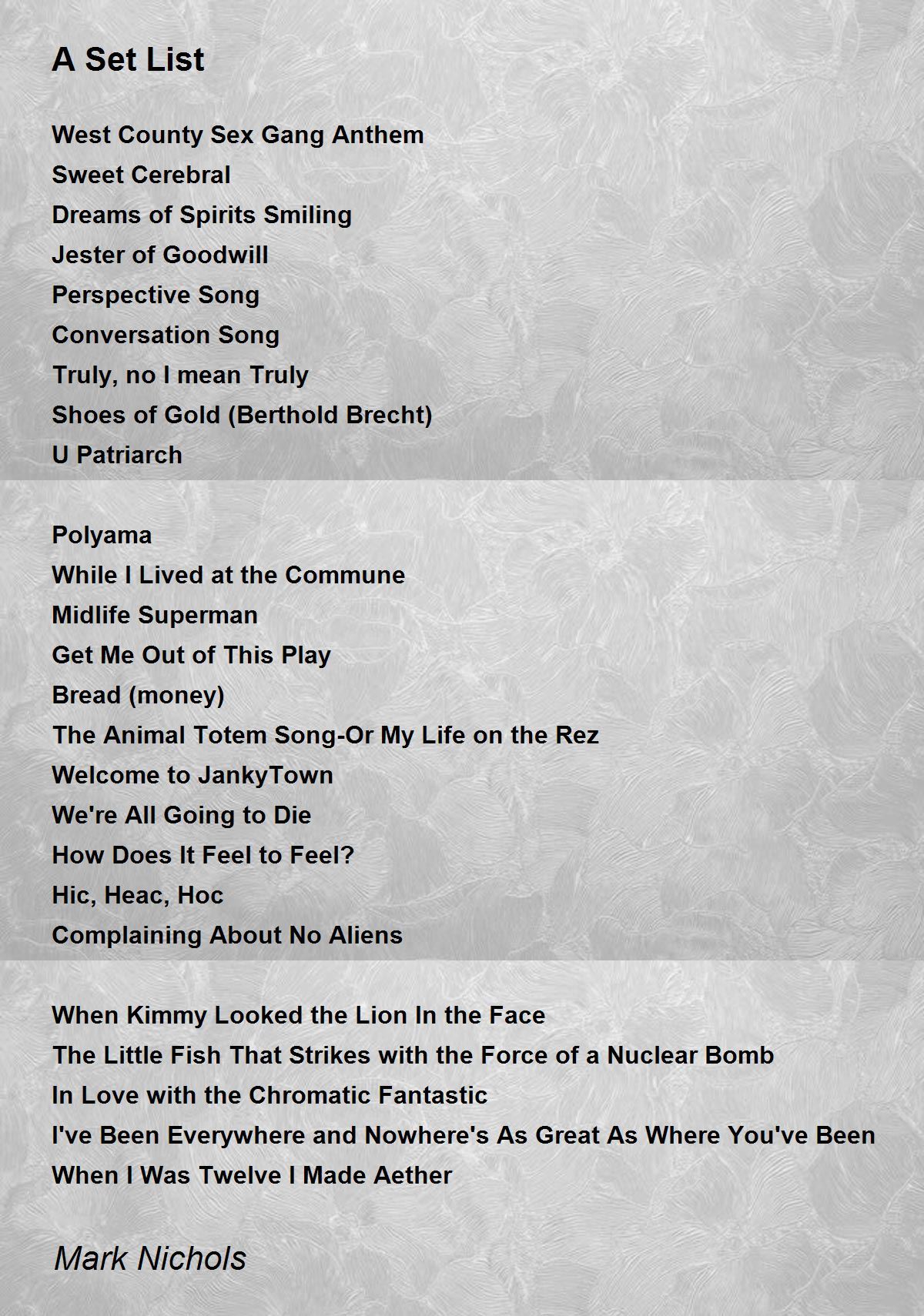 A Set List

West County Sex Gang Anthem
Sweet Cerebral
Dreams of Spirits Smiling
Jester of Goodwill
Perspective Song
Conversation Song
Truly, no I mean Truly
Shoes of Gold (Berthold Brecht)
U Patriarch

Polyama
While I Lived at the Commune
Midlife Superman
Get Me Out of This Play
Bread (money)
The Animal Totem Song-Or My Life on the Rez
Welcome to JankyTown
We're All Going to Die
How Does It Feel to Feel?
Hic, Heac, Hoc
Complaining About No Aliens

When Kimmy Looked the Lion In the Face
The Little Fish That Strikes with the Force of a Nuclear Bomb
In Love with the Chromatic Fantastic
I've Been Everywhere and Nowhere's As Great As Where You've Been
When I Was Twelve I Made Aether

Mark Nichols